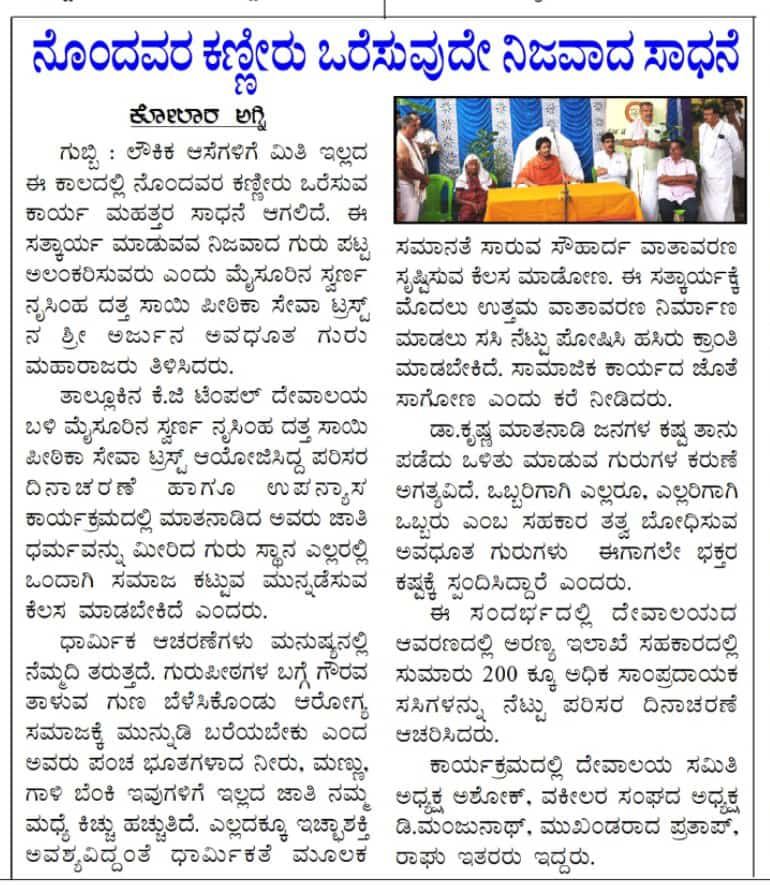 ನೊಂದವರ ಕಣ್ಣೀರು ಒರೆಸುವುದೇ ನಿಜವಾದ ಸಾಧನೆ

ಕೋಲಾರ ಅಗ್ನಿ

ಗುಬ್ಬಿ : ಲೌಕಿಕ ಆಸೆಗಳಿಗೆ ಮಿತಿ ಇಲ್ಲದ ಈ ಕಾಲದಲ್ಲಿ ನೊಂದವರ ಕಣ್ಣೀರು ಒರೆಸುವ ಕಾರ್ಯ ಮಹತ್ತರ ಸಾಧನೆ ಆಗಲಿದೆ. ಈ ಸತ್ಕಾರ್ಯ ಮಾಡುವವ ನಿಜವಾದ ಗುರು ಪಟ್ಟ ಅಲಂಕರಿಸುವರು ಎಂದು ಮೈಸೂರಿನ ಸ್ವರ್ಣ ನೃಸಿಂಹ ದತ್ತ ಸಾಯಿ ಪೀಠಿಕಾ ಸೇವಾ ಟ್ರಸ್ಟ್ ನ ಶ್ರೀ ಅರ್ಜುನ ಅವಧೂತ ಗುರು ಮಹಾರಾಜರು ತಿಳಿಸಿದರು.

ತಾಲ್ಲೂಕಿನ ಕೆ.ಜಿ ಟೆಂಪಲ್ ದೇವಾಲಯ ಬಳಿ ಮೈಸೂರಿನ ಸ್ವರ್ಣ ನೃಸಿಂಹ ದತ್ತ ಸಾಯಿ ಪೀಠಿಕಾ ಸೇವಾ ಟ್ರಸ್ಟ್ ಆಯೋಜಿಸಿದ್ದ ಪರಿಸರ ದಿನಾಚರಣೆ ಹಾಗೂ ಉಪನ್ಯಾಸ ಕಾರ್ಯಕ್ರಮದಲ್ಲಿ ಮಾತನಾಡಿದ ಅವರು ಜಾತಿ ಧರ್ಮವನ್ನು ಮೀರಿದ ಗುರು ಸ್ಥಾನ ಎಲ್ಲರಲ್ಲಿ ಒಂದಾಗಿ ಸಮಾಜ ಕಟ್ಟುವ ಮುನ್ನಡೆಸುವ ಕೆಲಸ ಮಾಡಬೇಕಿದೆ ಎಂದರು.

ಧಾರ್ಮಿಕ ಆಚರಣೆಗಳು ಮನುಷ್ಯನಲ್ಲಿ ನೆಮ್ಮದಿ ತರುತ್ತದೆ. ಗುರುಪೀಠಗಳ ಬಗ್ಗೆ ಗೌರವ ತಾಳುವ ಗುಣ ಬೆಳೆಸಿಕೊಂಡು ಆರೋಗ್ಯ ಸಮಾಜಕ್ಕೆ ಮುನ್ನುಡಿ ಬರೆಯಬೇಕು ಎಂದ ಅವರು ಪಂಚ ಭೂತಗಳಾದ ನೀರು, ಮಣ್ಣು, ಗಾಳಿ ಬೆಂಕಿ ಇವುಗಳಿಗೆ ಇಲ್ಲದ ಜಾತಿ ನಮ್ಮ ಮಧ್ಯೆ ಕಿಚ್ಚು ಹಚ್ಚುತಿದೆ. ಎಲ್ಲದಕ್ಕೂ ಇಚ್ಛಾಶಕ್ತಿ ಅವಶ್ಯವಿದ್ದಂತೆ ಧಾರ್ಮಿಕತೆ ಮೂಲಕ ಸಮಾನತೆ ಸಾರುವ ಸೌಹಾರ್ದ ವಾತಾವರಣ ಸೃಷ್ಟಿಸುವ ಕೆಲಸ ಮಾಡೋಣ. ಈ ಸತ್ಕಾರ್ಯಕ್ಕೆ ಮೊದಲು ಉತ್ತಮ ವಾತಾವರಣ ನಿರ್ಮಾಣ ಮಾಡಲು ಸಸಿ ನೆಟ್ಟು ಪೋಷಿಸಿ ಹಸಿರು ಕ್ರಾಂತಿ ಮಾಡಬೇಕಿದೆ. ಸಾಮಾಜಿಕ ಕಾರ್ಯದ ಜೊತೆ ಸಾಗೋಣ ಎಂದು ಕರೆ ನೀಡಿದರು.

ಡಾ.ಕೃಷ್ಣ ಮಾತನಾಡಿ ಜನಗಳ ಕಷ್ಟ ತಾನು ಪಡೆದು ಒಳಿತು ಮಾಡುವ ಗುರುಗಳ ಕರುಣೆ ಅಗತ್ಯವಿದೆ. ಒಬ್ಬರಿಗಾಗಿ ಎಲ್ಲರೂ, ಎಲ್ಲರಿಗಾಗಿ ಒಬ್ಬರು ಎಂಬ ಸಹಕಾರ ತತ್ವ ಬೋಧಿಸುವ ಅವಧೂತ ಗುರುಗಳು ಈಗಾಗಲೇ ಭಕ್ತರ ಕಷ್ಟಕ್ಕೆ ಸ್ಪಂದಿಸಿದ್ದಾರೆ ಎಂದರು.

ಈ ಸಂದರ್ಭದಲ್ಲಿ ದೇವಾಲಯದ ಆವರಣದಲ್ಲಿ ಅರಣ್ಯ ಇಲಾಖೆ ಸಹಕಾರದಲ್ಲಿ ಸುಮಾರು 200 ಕ್ಕೂ ಅಧಿಕ ಸಾಂಪ್ರದಾಯಕ ಸಸಿಗಳನ್ನು ನೆಟ್ಟು ಪರಿಸರ ದಿನಾಚರಣೆ ಆಚರಿಸಿದರು.

ಕಾರ್ಯಕ್ರಮದಲ್ಲಿ ದೇವಾಲಯ ಸಮಿತಿ ಅಧ್ಯಕ್ಷ ಅಶೋಕ್, ವಕೀಲರ ಸಂಘದ ಅಧ್ಯಕ್ಷ ಡಿ.ಮಂಜುನಾಥ್, ಮುಖಂಡರಾದ ಪ್ರತಾಪ್, ರಾಘು ಇತರರು ಇದ್ದರು.